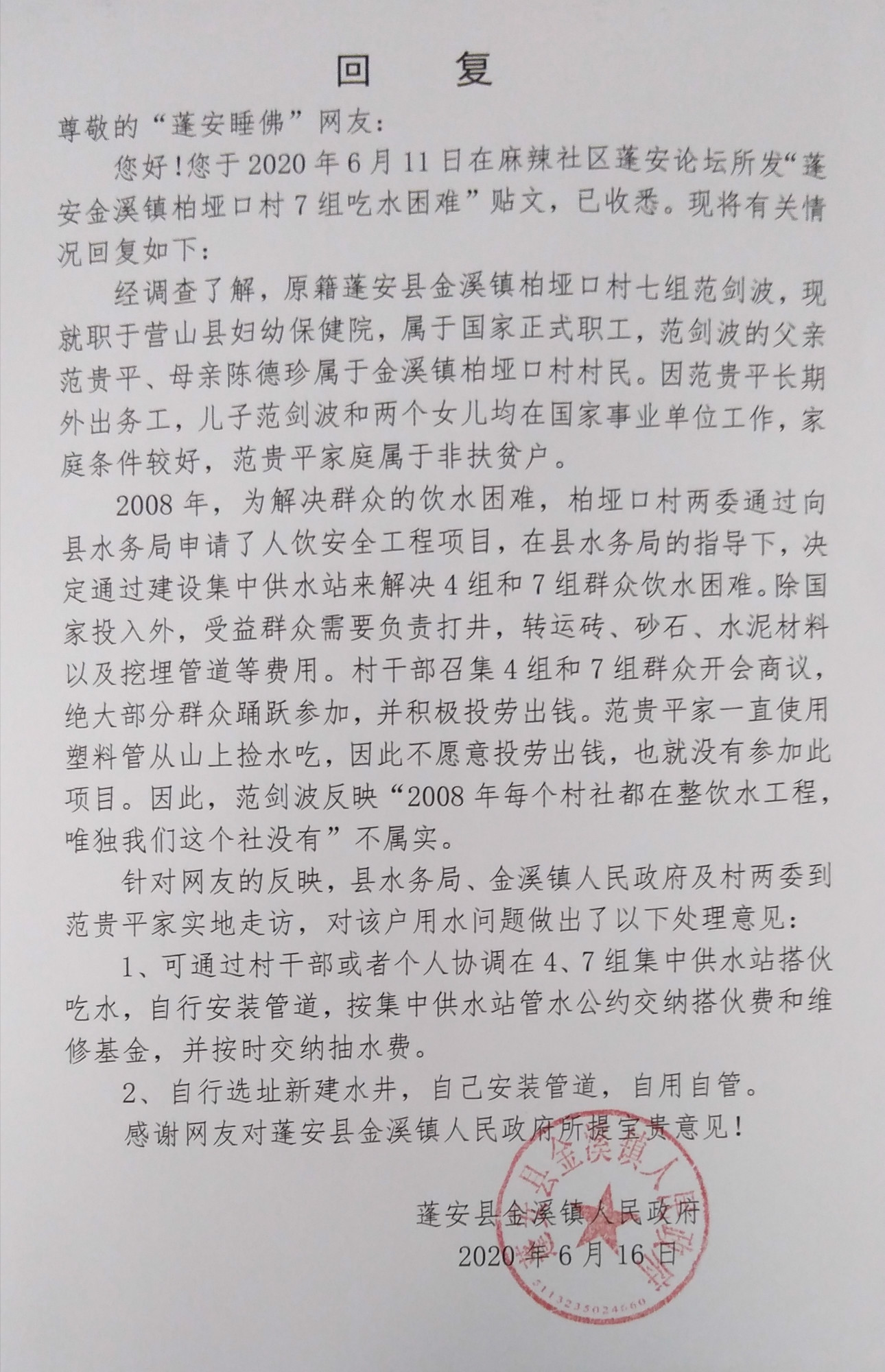 回 复

尊敬的“蓬安睡佛”网友：

您好！您于2020年6月11日在麻辣社区蓬安论坛所发“蓬安金溪镇柏垭口村7组吃水困难”贴文，已收悉。现将有关情况回复如下：

经调查了解，原籍蓬安县金溪镇柏垭口村七组范剑波，现就职于营山县妇幼保健院，属于国家正式职工，范剑波的父亲范贵平、母亲陈德珍属于金溪镇柏垭口村村民。因范贵平长期外出务工，儿子范剑波和两个女儿均在国家事业单位工作，家庭条件较好，范贵平家庭属于非扶贫户。

2008年，为解决群众的饮水困难，柏垭口村两委通过向县水务局申请了人饮安全工程项目，在县水务局的指导下，决定通过建设集中供水站来解决4组和7组群众饮水困难。除国家投入外，受益群众需要负责打井，转运砖、砂石、水泥材料以及挖埋管道等费用。村干部召集4组和7组群众开会商议，绝大部分群众踊跃参加，并积极投劳出钱。范贵平家一直使用塑料管从山上捡水吃，因此不愿意投劳出钱，也就没有参加此项目。因此，范剑波反映“2008年每个村社都在整饮水工程，唯独我们这个社没有”不属实。

针对网友的反映，县水务局、金溪镇人民政府及村两委到范贵平家实地走访，对该户用水问题做出了以下处理意见：

1、可通过村干部或者个人协调在4、7组集中供水站搭伙吃水，自行安装管道，按集中供水站管水公约交纳搭伙费和维修基金，并按时交纳抽水费。

2、自行选址新建水井，自己安装管道，自用自管。

感谢网友对蓬安县金溪镇人民政府所提宝贵意见！

蓬安县金溪镇人民政府
2020年6月16日

蓬安县金溪镇人民政府
5113235024669